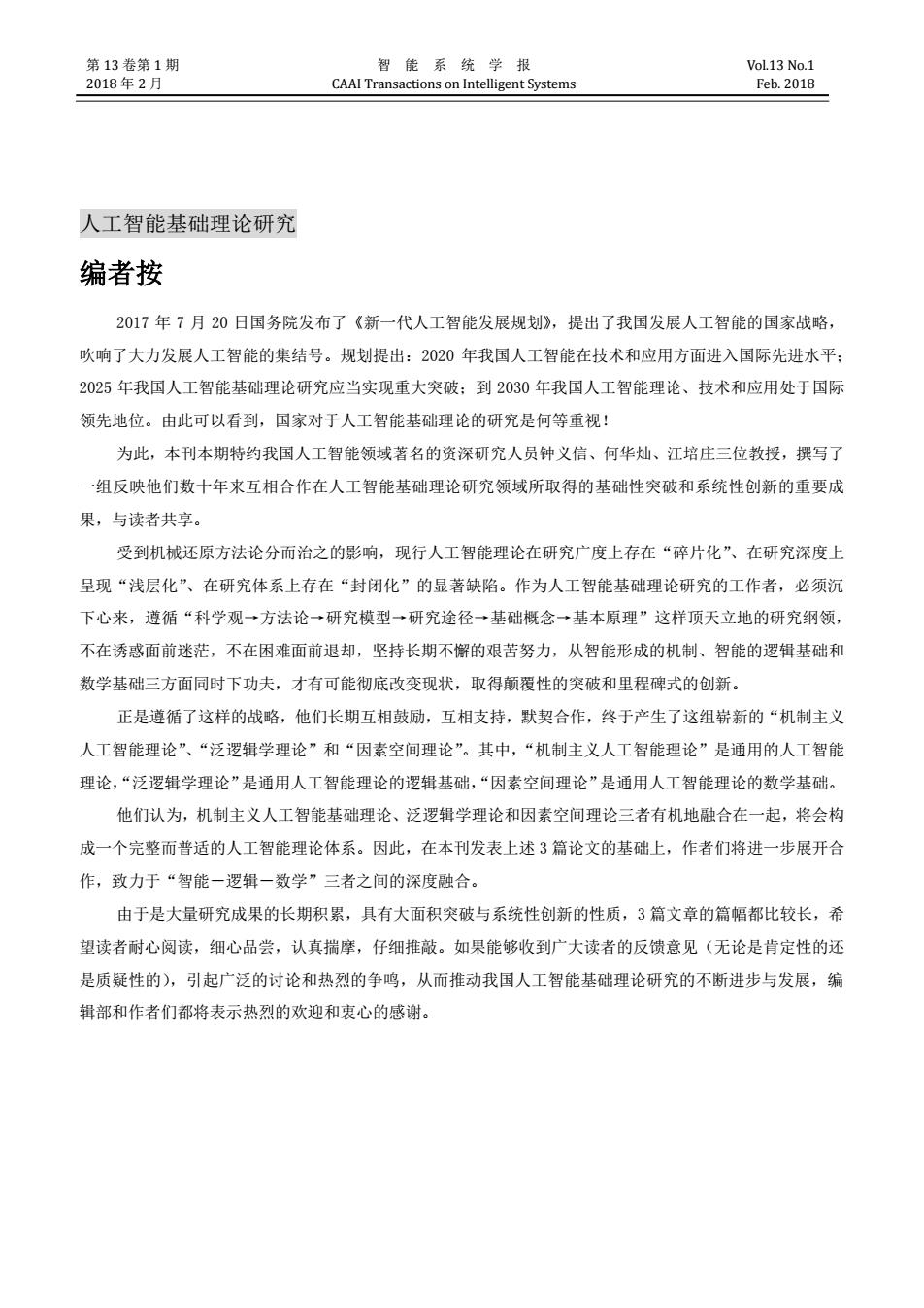 第 13 卷第 1 期
2018 年 2 月

智 能 系 统 学 报
CAAI Transactions on Intelligent Systems

Vol.13 No.1
Feb. 2018

人工智能基础理论研究

编者按

2017 年 7 月 20 日国务院发布了《新一代人工智能发展规划》，提出了我国发展人工智能的国家战略，吹响了大力发展人工智能的集结号。规划提出：2020 年我国人工智能在技术和应用方面进入国际先进水平；2025 年我国人工智能基础理论研究应当实现重大突破；到 2030 年我国人工智能理论、技术和应用处于国际领先地位。由此可以看到，国家对于人工智能基础理论的研究是何等重视！

为此，本刊本期特约我国人工智能领域著名的资深研究人员钟义信、何华灿、汪培庄三位教授，撰写了一组反映他们数十年来互相合作在人工智能基础理论研究领域所取得的基础性突破和系统性创新的重要成果，与读者共享。

受到机械还原方法论分而治之的影响，现行人工智能理论在研究广度上存在“碎片化”、在研究深度上呈现“浅层化”、在研究体系上存在“封闭化”的显著缺陷。作为人工智能基础理论研究的工作者，必须沉下心来，遵循“科学观→方法论→研究模型→研究途径→基础概念→基本原理”这样顶天立地的研究纲领，不在诱惑面前迷茫，不在困难面前退却，坚持长期不懈的艰苦努力，从智能形成的机制、智能的逻辑基础和数学基础三方面同时下功夫，才有可能彻底改变现状，取得颠覆性的突破和里程碑式的创新。

正是遵循了这样的战略，他们长期互相鼓励，互相支持，默契合作，终于产生了这组崭新的“机制主义人工智能理论”、“泛逻辑学理论”和“因素空间理论”。其中，“机制主义人工智能理论”是通用的人工智能理论，“泛逻辑学理论”是通用人工智能理论的逻辑基础，“因素空间理论”是通用人工智能理论的数学基础。

他们认为，机制主义人工智能基础理论、泛逻辑学理论和因素空间理论三者有机地融合在一起，将会构成一个完整而普适的人工智能理论体系。因此，在本刊发表上述 3 篇论文的基础上，作者们将进一步展开合作，致力于“智能－逻辑－数学”三者之间的深度融合。

由于是大量研究成果的长期积累，具有大面积突破与系统性创新的性质，3 篇文章的篇幅都比较长，希望读者耐心阅读，细心品尝，认真揣摩，仔细推敲。如果能够收到广大读者的反馈意见（无论是肯定性的还是质疑性的），引起广泛的讨论和热烈的争鸣，从而推动我国人工智能基础理论研究的不断进步与发展，编辑部和作者们都将表示热烈的欢迎和衷心的感谢。